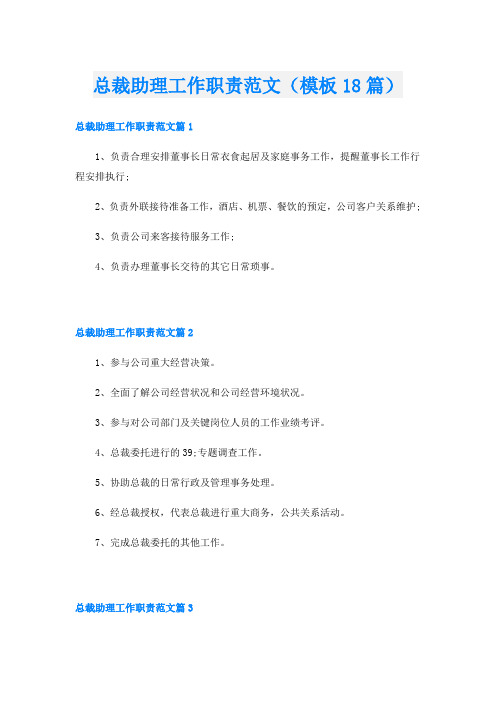 总裁助理工作职责范文（模板18篇）

总裁助理工作职责范文篇1

1、负责合理安排董事长日常衣食起居及家庭事务工作，提醒董事长工作行程安排执行；

2、负责外联接待准备工作，酒店、机票、餐饮的预定，公司客户关系维护；

3、负责公司来客接待服务工作；

4、负责办理董事长交待的其它日常琐事。

总裁助理工作职责范文篇2

1、参与公司重大经营决策。

2、全面了解公司经营状况和公司经营环境状况。

3、参与对公司部门及关键岗位人员的工作业绩考评。

4、总裁委托进行的39;专题调查工作。

5、协助总裁的日常行政及管理事务处理。

6、经总裁授权，代表总裁进行重大商务，公共关系活动。

7、完成总裁委托的其他工作。

总裁助理工作职责范文篇3